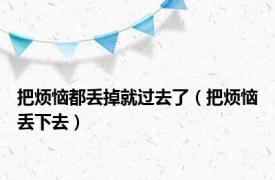 把烦恼都丢掉就过去了（把烦恼丢下去）